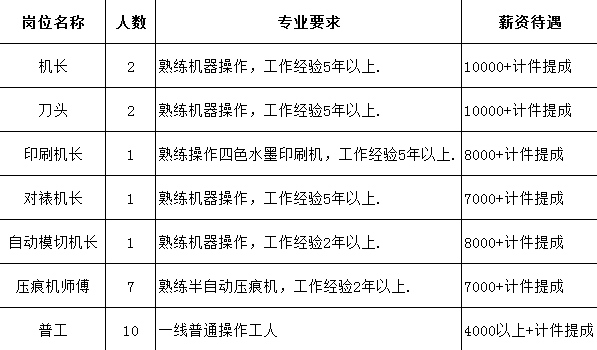 | 岗位名称 | 人数 | 专业要求 | 薪资待遇 |
|---|---|---|---|
| 机长 | 2 | 熟练机器操作，工作经验5年以上. | 10000+计件提成 |
| 刀头 | 2 | 熟练机器操作，工作经验5年以上. | 10000+计件提成 |
| 印刷机长 | 1 | 熟练操作四色水墨印刷机，工作经验5年以上. | 8000+计件提成 |
| 对裱机长 | 1 | 熟练机器操作，工作经验5年以上. | 7000+计件提成 |
| 自动模切机长 | 1 | 熟练机器操作，工作经验2年以上. | 8000+计件提成 |
| 压痕机师傅 | 7 | 熟练半自动压痕机，工作经验2年以上. | 7000+计件提成 |
| 普工 | 10 | 一线普通操作工人 | 4000以上+计件提成 |